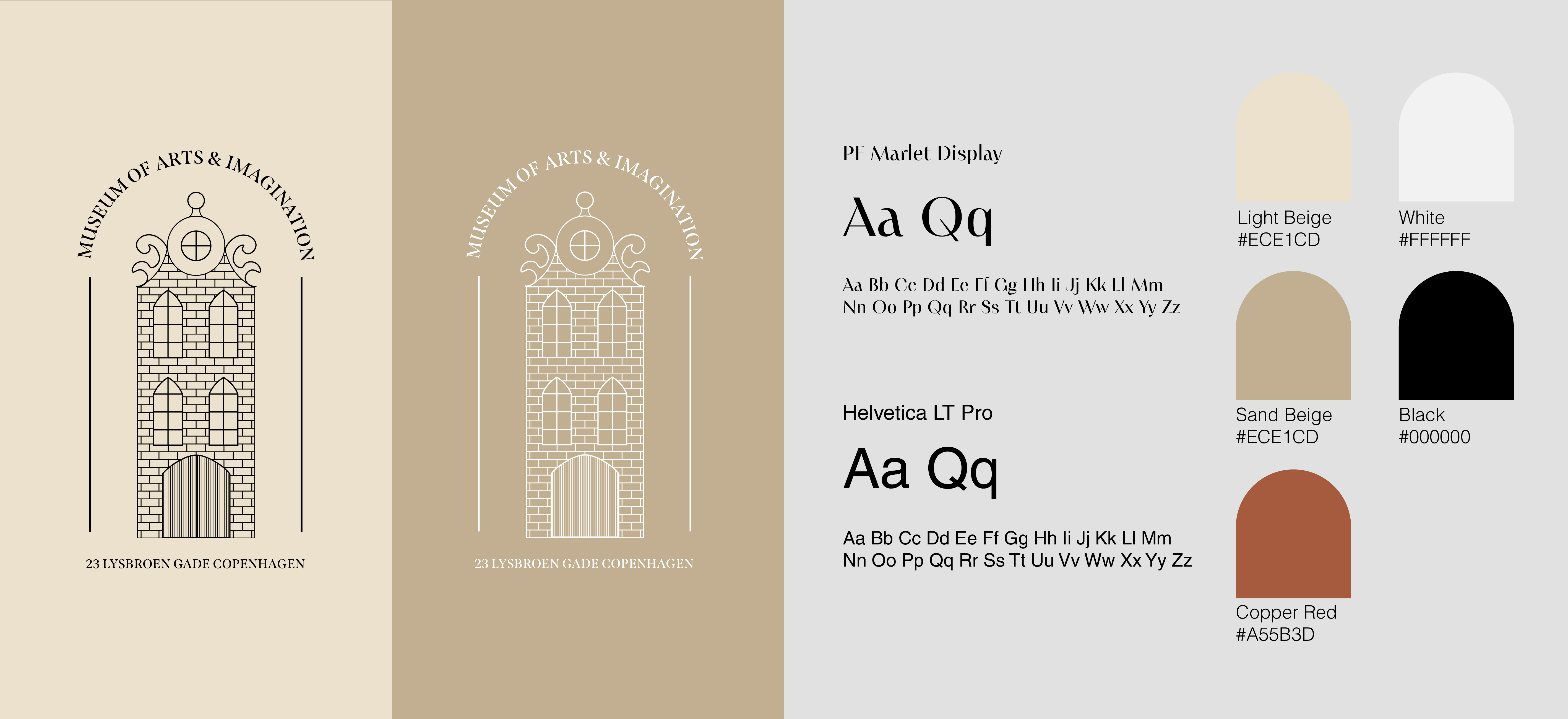 MUSEUM OF ARTS & IMAGINATION

23 LYSBROEN GADE COPENHAGEN

MUSEUM OF ARTS & IMAGINATION

23 LYSBROEN GADE COPENHAGEN

PF Marlet Display

Aa Qq

Aa Bb Cc Dd Ee Ff Gg Hh Ii Jj Kk Ll Mm
Nn Oo Pp Qq Rr Ss Tt Uu Vv Ww Xx Yy Zz

Helvetica LT Pro

Aa Qq

Aa Bb Cc Dd Ee Ff Gg Hh Ii Jj Kk Ll Mm
Nn Oo Pp Qq Rr Ss Tt Uu Vv Ww Xx Yy Zz

Light Beige
#ECE1CD

White
#FFFFFF

Sand Beige
#ECE1CD

Black
#000000

Copper Red
#A55B3D